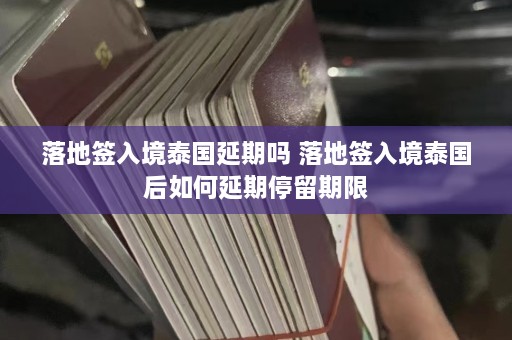 落地签入境泰国延期吗 落地签入境泰国后如何延期停留期限